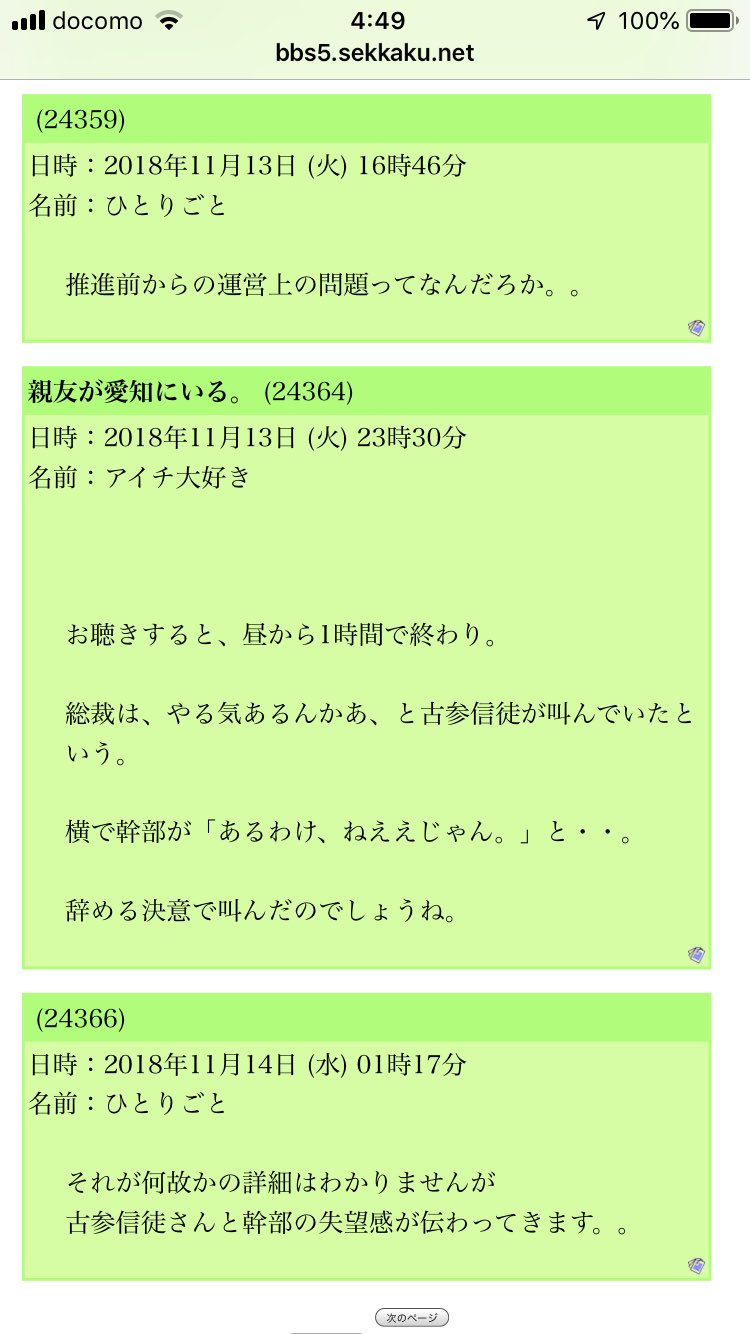 docomo 4:49 100%
bbs5.sekkaku.net

(24359)
日時：2018年11月13日 (火) 16時46分
名前：ひとりごと

推進前からの運営上の問題ってなんだろか。。

親友が愛知にいる。 (24364)
日時：2018年11月13日 (火) 23時30分
名前：アイチ大好き

お聴きすると、昼から1時間で終わり。

総裁は、やる気あるんかあ、と古参信徒が叫んでいたという。

横で幹部が「あるわけ、ねええじゃん。」と・・。

辞める決意で叫んだのでしょうね。

(24366)
日時：2018年11月14日 (水) 01時17分
名前：ひとりごと

それが何故かの詳細はわかりませんが
古参信徒さんと幹部の失望感が伝わってきます。。

次のページ